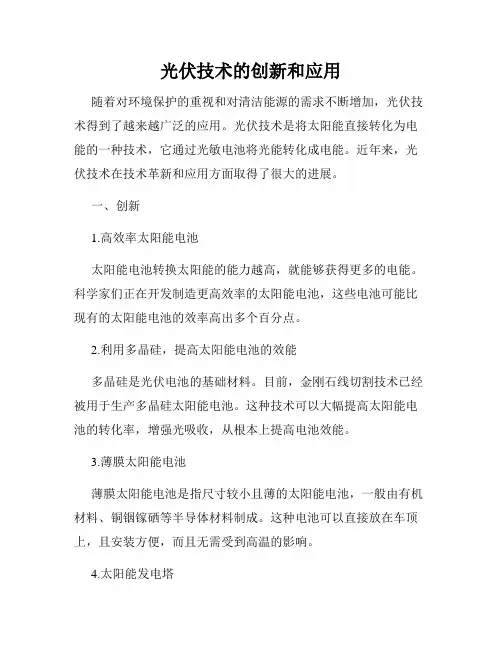 光伏技术的创新和应用

随着对环境保护的重视和对清洁能源的需求不断增加，光伏技术得到了越来越广泛的应用。光伏技术是将太阳能直接转化为电能的一种技术，它通过光敏电池将光能转化成电能。近年来，光伏技术在技术革新和应用方面取得了很大的进展。

一、创新

1.高效率太阳能电池

太阳能电池转换太阳能的能力越高，就能够获得更多的电能。科学家们正在开发制造更高效率的太阳能电池，这些电池可能比现有的太阳能电池的效率高出多个百分点。

2.利用多晶硅，提高太阳能电池的效能

多晶硅是光伏电池的基础材料。目前，金刚石线切割技术已经被用于生产多晶硅太阳能电池。这种技术可以大幅提高太阳能电池的转化率，增强光吸收，从根本上提高电池效能。

3.薄膜太阳能电池

薄膜太阳能电池是指尺寸较小且薄的太阳能电池，一般由有机材料、铜铟镓硒等半导体材料制成。这种电池可以直接放在车顶上，且安装方便，而且无需受到高温的影响。

4.太阳能发电塔